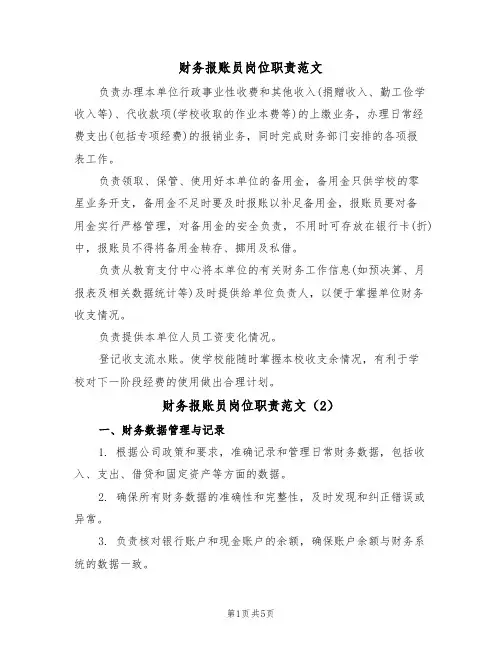 财务报账员岗位职责范文

负责办理本单位行政事业性收费和其他收入(捐赠收入、勤工俭学收入等)、代收款项(学校收取的作业本费等)的上缴业务，办理日常经费支出(包括专项经费)的报销业务，同时完成财务部门安排的各项报表工作。

负责领取、保管、使用好本单位的备用金，备用金只供学校的零星业务开支，备用金不足时要及时报账以补足备用金，报账员要对备用金实行严格管理，对备用金的安全负责，不用时可存放在银行卡(折)中，报账员不得将备用金转存、挪用及私借。

负责从教育支付中心将本单位的有关财务工作信息(如预决算、月报表及相关数据统计等)及时提供给单位负责人，以便于掌握单位财务收支情况。

负责提供本单位人员工资变化情况。

登记收支流水账。使学校能随时掌握本校收支余情况，有利于学校对下一阶段经费的使用做出合理计划。

财务报账员岗位职责范文（2）

一、财务数据管理与记录

1. 根据公司政策和要求，准确记录和管理日常财务数据，包括收入、支出、借贷和固定资产等方面的数据。

2. 确保所有财务数据的准确性和完整性，及时发现和纠正错误或异常。

3. 负责核对银行账户和现金账户的余额，确保账户余额与财务系统的数据一致。

第1页 共5页